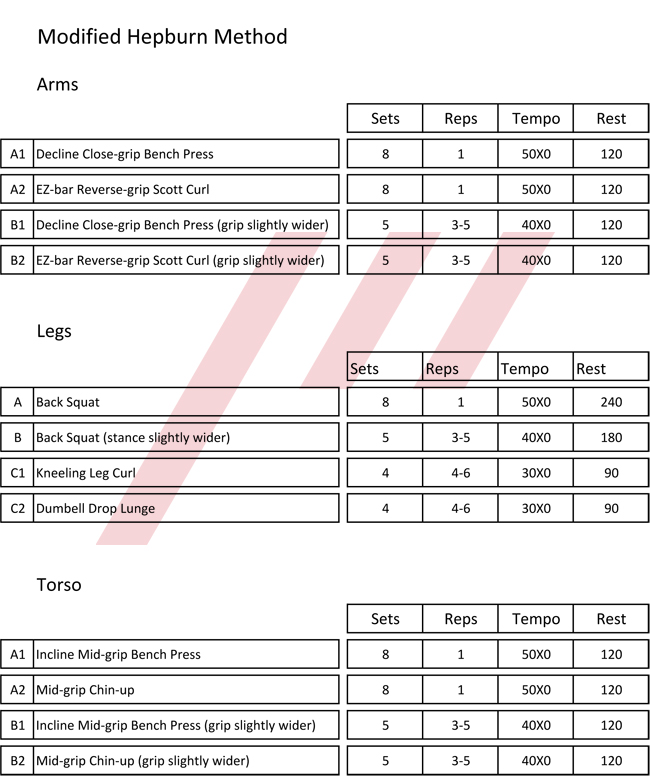 Modified Hepburn Method

Arms

| | | Sets | Reps | Tempo | Rest |
|---|---|---|---|---|---|
| A1 | Decline Close-grip Bench Press | 8 | 1 | 50X0 | 120 |
| A2 | EZ-bar Reverse-grip Scott Curl | 8 | 1 | 50X0 | 120 |
| B1 | Decline Close-grip Bench Press (grip slightly wider) | 5 | 3-5 | 40X0 | 120 |
| B2 | EZ-bar Reverse-grip Scott Curl (grip slightly wider) | 5 | 3-5 | 40X0 | 120 |

Legs

| | | Sets | Reps | Tempo | Rest |
|---|---|---|---|---|---|
| A | Back Squat | 8 | 1 | 50X0 | 240 |
| B | Back Squat (stance slightly wider) | 5 | 3-5 | 40X0 | 180 |
| C1 | Kneeling Leg Curl | 4 | 4-6 | 30X0 | 90 |
| C2 | Dumbell Drop Lunge | 4 | 4-6 | 30X0 | 90 |

Torso

| | | Sets | Reps | Tempo | Rest |
|---|---|---|---|---|---|
| A1 | Incline Mid-grip Bench Press | 8 | 1 | 50X0 | 120 |
| A2 | Mid-grip Chin-up | 8 | 1 | 50X0 | 120 |
| B1 | Incline Mid-grip Bench Press (grip slightly wider) | 5 | 3-5 | 40X0 | 120 |
| B2 | Mid-grip Chin-up (grip slightly wider) | 5 | 3-5 | 40X0 | 120 |